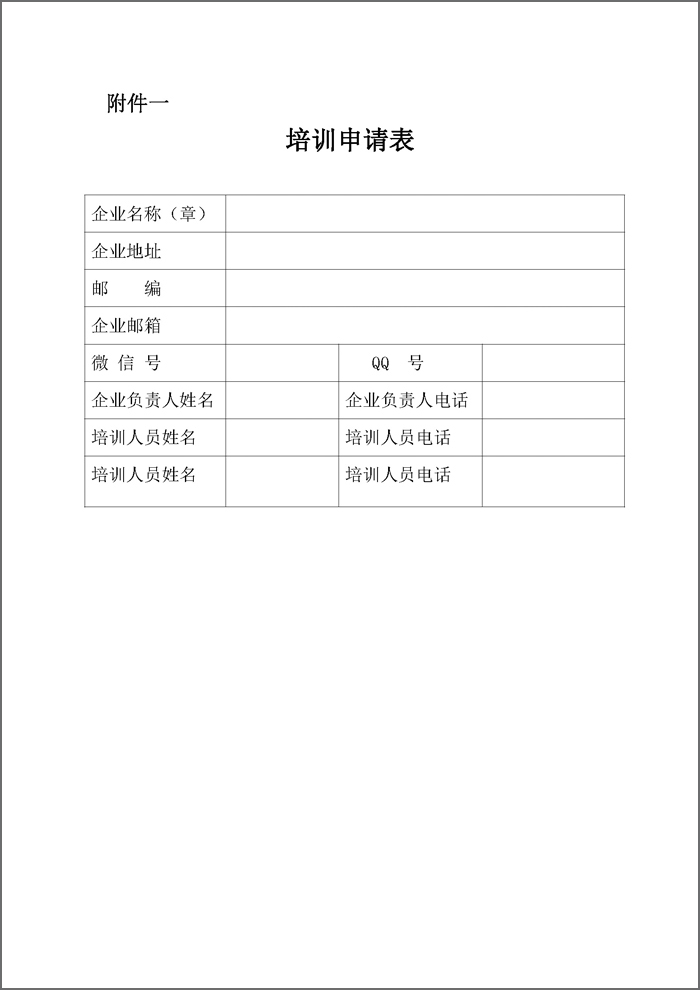 附件一

培训申请表

| 企业名称（章） | | | |
|---|---|---|---|
| 企业地址 | | | |
| 邮　　编 | | | |
| 企业邮箱 | | | |
| 微 信 号 | | QQ　号 | |
| 企业负责人姓名 | | 企业负责人电话 | |
| 培训人员姓名 | | 培训人员电话 | |
| 培训人员姓名 | | 培训人员电话 | |